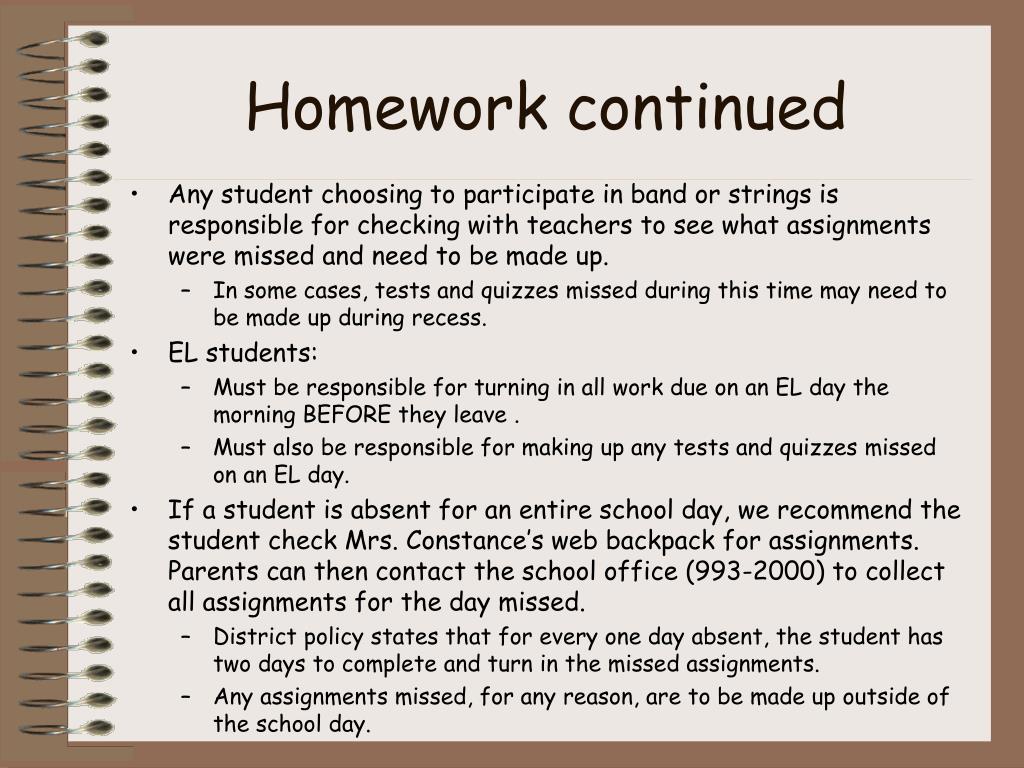 Homework continued

• Any student choosing to participate in band or strings is responsible for checking with teachers to see what assignments were missed and need to be made up.
– In some cases, tests and quizzes missed during this time may need to be made up during recess.
• EL students:
– Must be responsible for turning in all work due on an EL day the morning BEFORE they leave .
– Must also be responsible for making up any tests and quizzes missed on an EL day.
• If a student is absent for an entire school day, we recommend the student check Mrs. Constance's web backpack for assignments. Parents can then contact the school office (993-2000) to collect all assignments for the day missed.
– District policy states that for every one day absent, the student has two days to complete and turn in the missed assignments.
– Any assignments missed, for any reason, are to be made up outside of the school day.